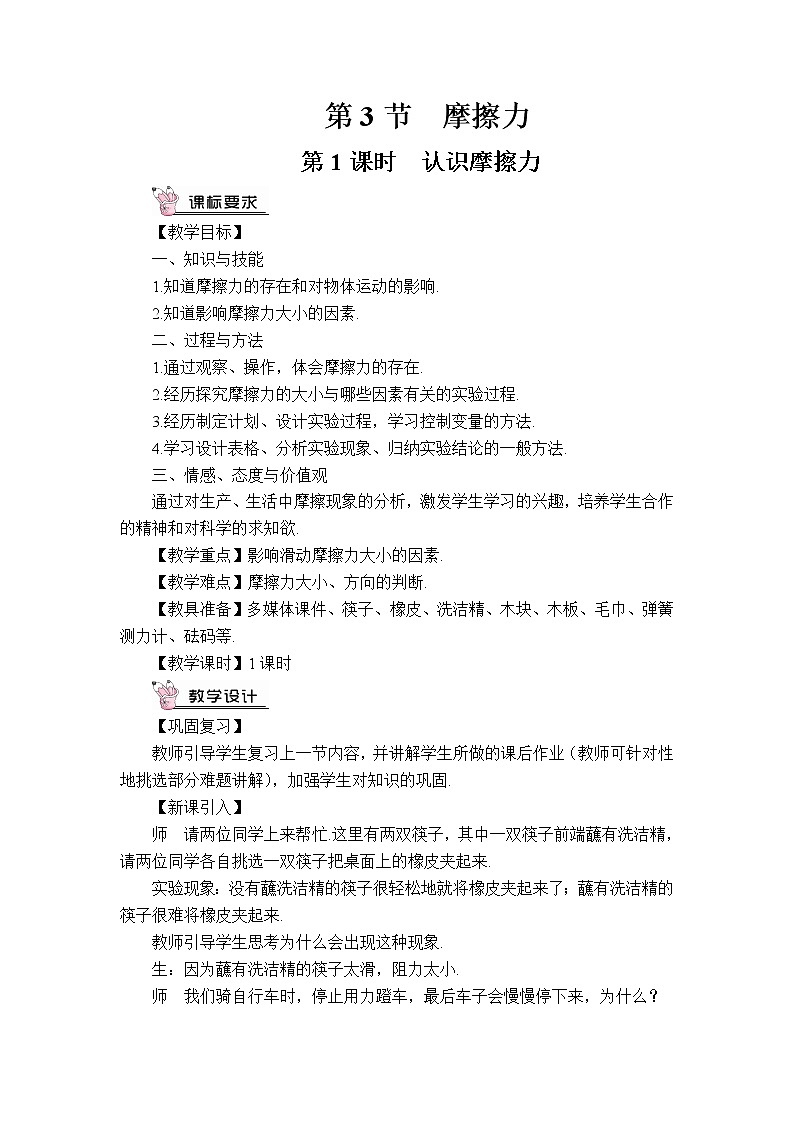 第 3 节　摩擦力

第 1 课时　认识摩擦力

课标要求

【教学目标】

一、知识与技能

1.知道摩擦力的存在和对物体运动的影响.

2.知道影响摩擦力大小的因素.

二、过程与方法

1.通过观察、操作，体会摩擦力的存在.

2.经历探究摩擦力的大小与哪些因素有关的实验过程.

3.经历制定计划、设计实验过程，学习控制变量的方法.

4.学习设计表格、分析实验现象、归纳实验结论的一般方法.

三、情感、态度与价值观

通过对生产、生活中摩擦现象的分析，激发学生学习的兴趣，培养学生合作的精神和对科学的求知欲.

【教学重点】影响滑动摩擦力大小的因素.

【教学难点】摩擦力大小、方向的判断.

【教具准备】多媒体课件、筷子、橡皮、洗洁精、木块、木板、毛巾、弹簧测力计、砝码等.

【教学课时】1 课时

教学设计

【巩固复习】

教师引导学生复习上一节内容，并讲解学生所做的课后作业（教师可针对性地挑选部分难题讲解），加强学生对知识的巩固.

【新课引入】

师　请两位同学上来帮忙.这里有两双筷子，其中一双筷子前端蘸有洗洁精，请两位同学各自挑选一双筷子把桌面上的橡皮夹起来.

实验现象：没有蘸洗洁精的筷子很轻松地就将橡皮夹起来了；蘸有洗洁精的筷子很难将橡皮夹起来.

教师引导学生思考为什么会出现这种现象.

生：因为蘸有洗洁精的筷子太滑，阻力太小.

师　我们骑自行车时，停止用力蹬车，最后车子会慢慢停下来，为什么？